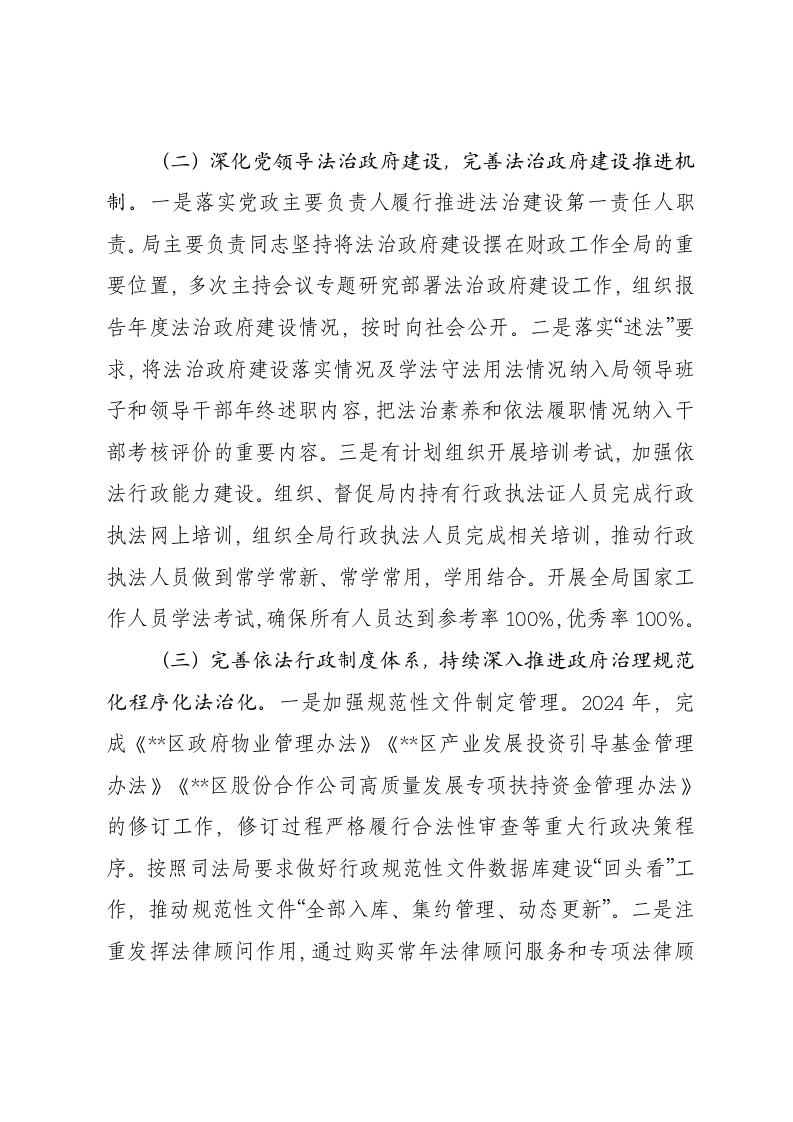 （二）深化党领导法治政府建设，完善法治政府建设推进机制。一是落实党政主要负责人履行推进法治建设第一责任人职责。局主要负责同志坚持将法治政府建设摆在财政工作全局的重要位置，多次主持会议专题研究部署法治政府建设工作，组织报告年度法治政府建设情况，按时向社会公开。二是落实“述法”要求，将法治政府建设落实情况及学法守法用法情况纳入局领导班子和领导干部年终述职内容，把法治素养和依法履职情况纳入干部考核评价的重要内容。三是有计划组织开展培训考试，加强依法行政能力建设。组织、督促局内持有行政执法证人员完成行政执法网上培训，组织全局行政执法人员完成相关培训，推动行政执法人员做到常学常新、常学常用，学用结合。开展全局国家工作人员学法考试，确保所有人员达到参考率100%，优秀率100%。

（三）完善依法行政制度体系，持续深入推进政府治理规范化程序化法治化。一是加强规范性文件制定管理。2024年，完成《**区政府物业管理办法》《**区产业发展投资引导基金管理办法》《**区股份合作公司高质量发展专项扶持资金管理办法》的修订工作，修订过程严格履行合法性审查等重大行政决策程序。按照司法局要求做好行政规范性文件数据库建设“回头看”工作，推动规范性文件“全部入库、集约管理、动态更新”。二是注重发挥法律顾问作用，通过购买常年法律顾问服务和专项法律顾